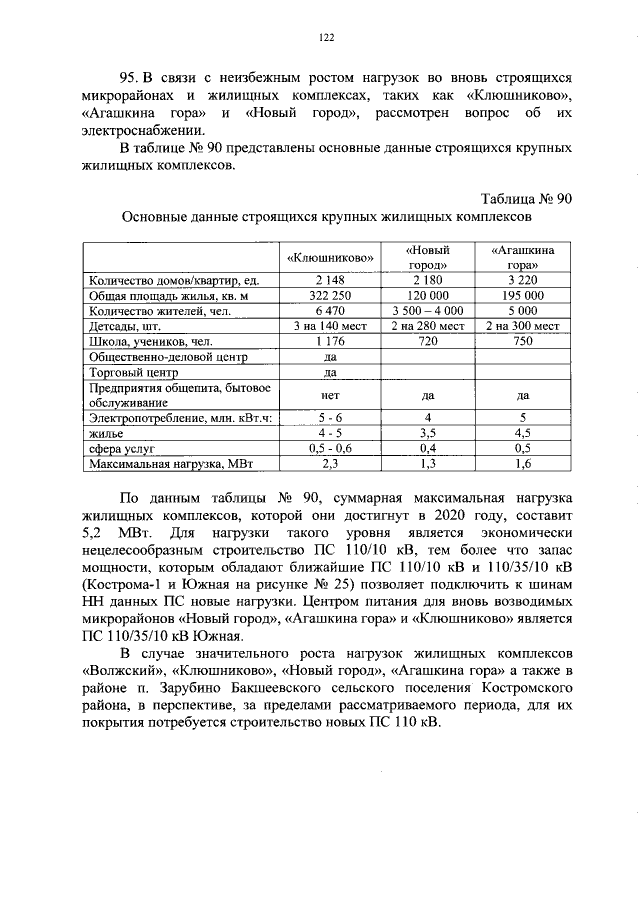 122

95. В связи с неизбежным ростом нагрузок во вновь строящихся микрорайонах и жилищных комплексах, таких как «Клюшниково», «Агашкина гора» и «Новый город», рассмотрен вопрос об их электроснабжении.

В таблице № 90 представлены основные данные строящихся крупных жилищных комплексов.

Таблица № 90

Основные данные строящихся крупных жилищных комплексов

| | «Клюшниково» | «Новый город» | «Агашкина гора» |
|---|---|---|---|
| Количество домов/квартир, ед. | 2 148 | 2 180 | 3 220 |
| Общая площадь жилья, кв. м | 322 250 | 120 000 | 195 000 |
| Количество жителей, чел. | 6 470 | 3 500 – 4 000 | 5 000 |
| Детсады, шт. | 3 на 140 мест | 2 на 280 мест | 2 на 300 мест |
| Школа, учеников, чел. | 1 176 | 720 | 750 |
| Общественно-деловой центр | да | | |
| Торговый центр | да | | |
| Предприятия общепита, бытовое обслуживание | нет | да | да |
| Электропотребление, млн. кВт.ч: | 5 - 6 | 4 | 5 |
| жилье | 4 - 5 | 3,5 | 4,5 |
| сфера услуг | 0,5 - 0,6 | 0,4 | 0,5 |
| Максимальная нагрузка, МВт | 2,3 | 1,3 | 1,6 |

По данным таблицы № 90, суммарная максимальная нагрузка жилищных комплексов, которой они достигнут в 2020 году, составит 5,2 МВт. Для нагрузки такого уровня является экономически нецелесообразным строительство ПС 110/10 кВ, тем более что запас мощности, которым обладают ближайшие ПС 110/10 кВ и 110/35/10 кВ (Кострома-1 и Южная на рисунке № 25) позволяет подключить к шинам НН данных ПС новые нагрузки. Центром питания для вновь возводимых микрорайонов «Новый город», «Агашкина гора» и «Клюшниково» является ПС 110/35/10 кВ Южная.

В случае значительного роста нагрузок жилищных комплексов «Волжский», «Клюшниково», «Новый город», «Агашкина гора» а также в районе п. Зарубино Бакшеевского сельского поселения Костромского района, в перспективе, за пределами рассматриваемого периода, для их покрытия потребуется строительство новых ПС 110 кВ.